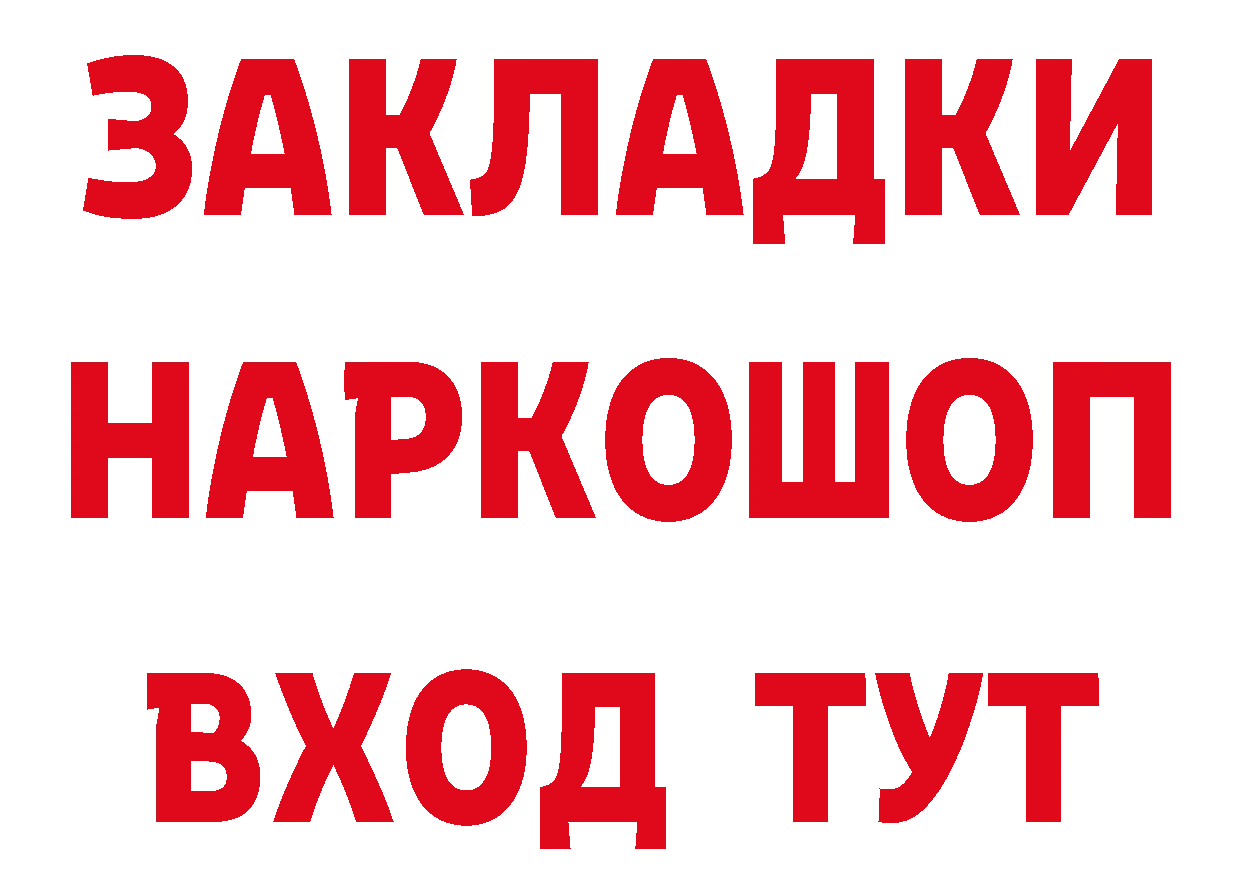 ЗАКЛАДКИ НАРКОШОП ВХОД ТУТ